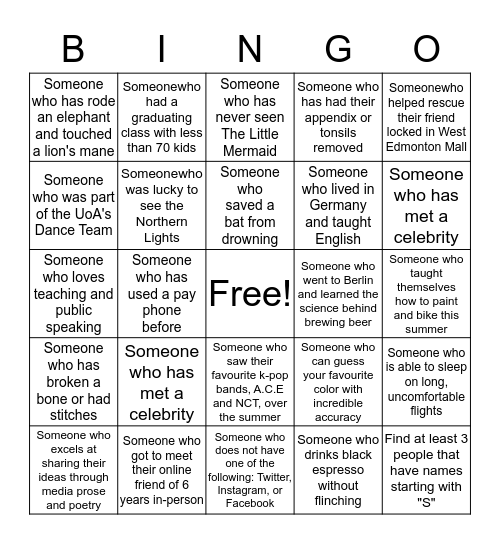 | B | I | N | G | O |
|---|---|---|---|---|
| Someone who has rode an elephant and touched a lion's mane | Someonewho had a graduating class with less than 70 kids | Someone who has never seen The Little Mermaid | Someone who has had their appendix or tonsils removed | Someonewho helped rescue their friend locked in West Edmonton Mall |
| Someone who was part of the UoA's Dance Team | Someonewho was lucky to see the Northern Lights | Someone who saved a bat from drowning | Someone who lived in Germany and taught English | Someone who has met a celebrity |
| Someone who loves teaching and public speaking | Someone who has used a pay phone before | Free! | Someone who went to Berlin and learned the science behind brewing beer | Someone who taught themselves how to paint and bike this summer |
| Someone who has broken a bone or had stitches | Someone who has met a celebrity | Someone who saw their favourite k-pop bands, A.C.E and NCT, over the summer | Someone who can guess your favourite color with incredible accuracy | Someone who is able to sleep on long, uncomfortable flights |
| Someone who excels at sharing their ideas through media prose and poetry | Someone who got to meet their online friend of 6 years in-person | Someone who does not have one of the following: Twitter, Instagram, or Facebook | Someone who drinks black espresso without flinching | Find at least 3 people that have names starting with "S" |